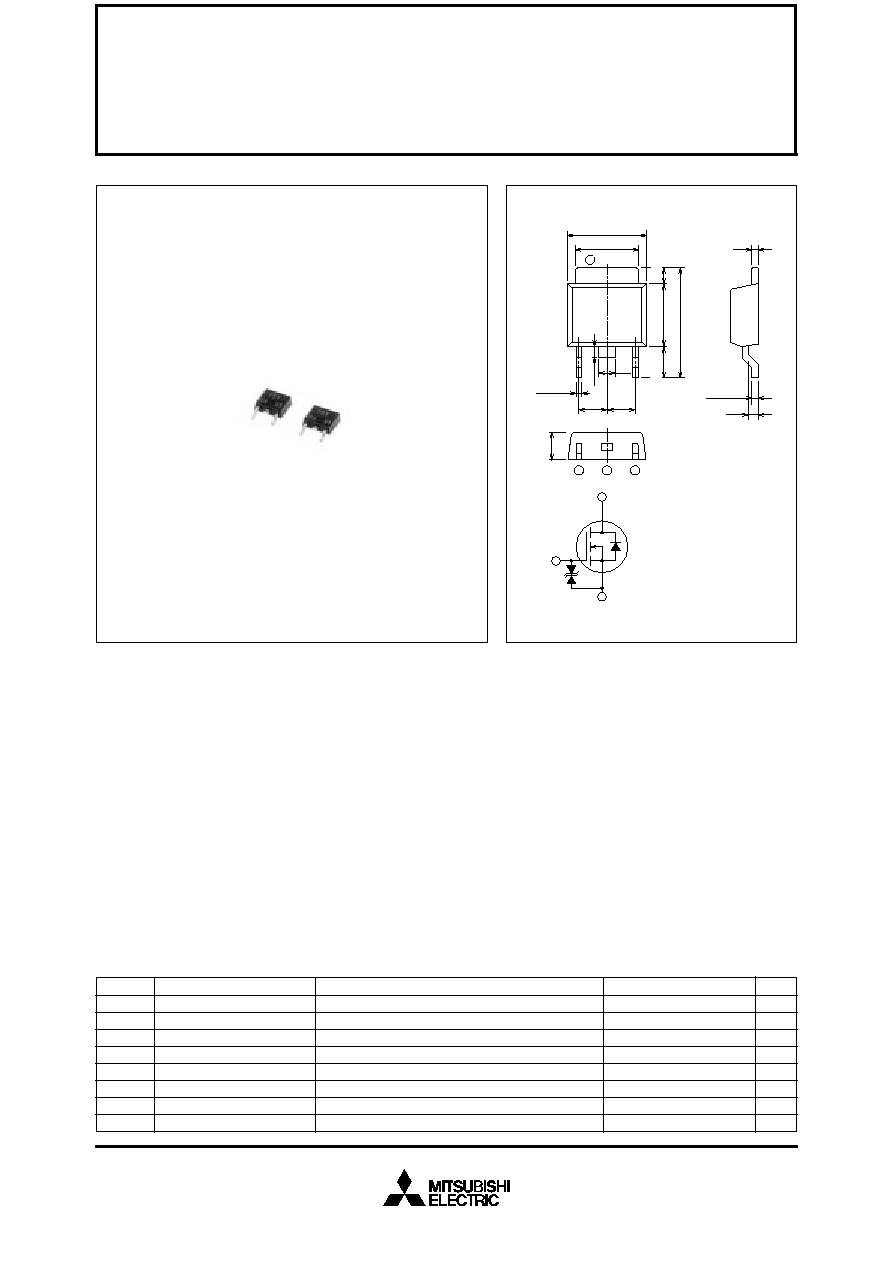 MITSUBISHI
ELECTRIC